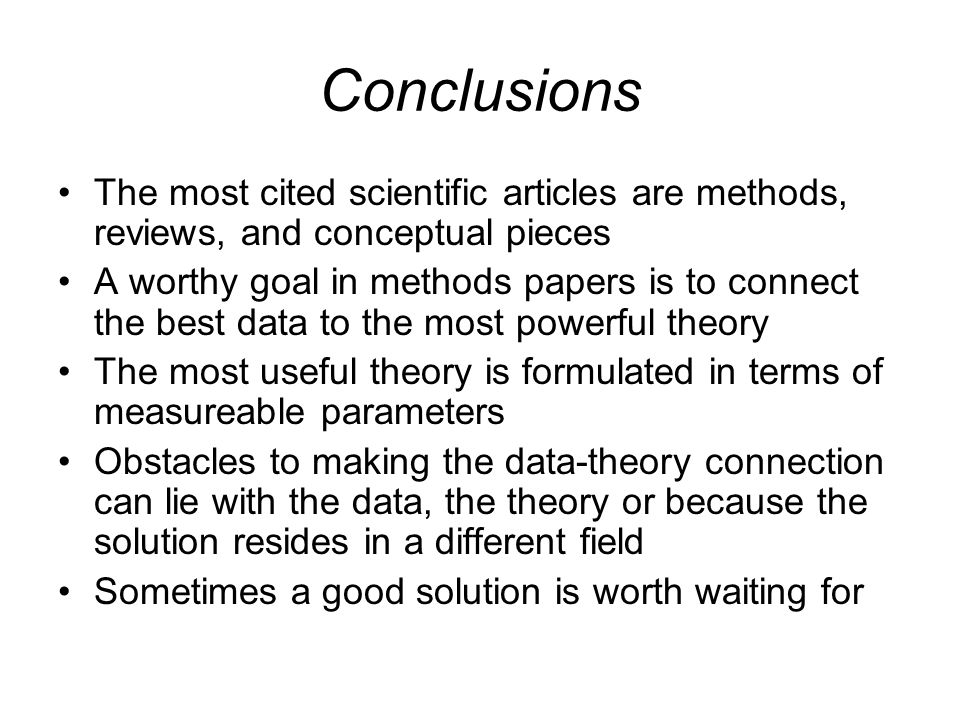 Conclusions

• The most cited scientific articles are methods, reviews, and conceptual pieces
• A worthy goal in methods papers is to connect the best data to the most powerful theory
• The most useful theory is formulated in terms of measureable parameters
• Obstacles to making the data-theory connection can lie with the data, the theory or because the solution resides in a different field
• Sometimes a good solution is worth waiting for